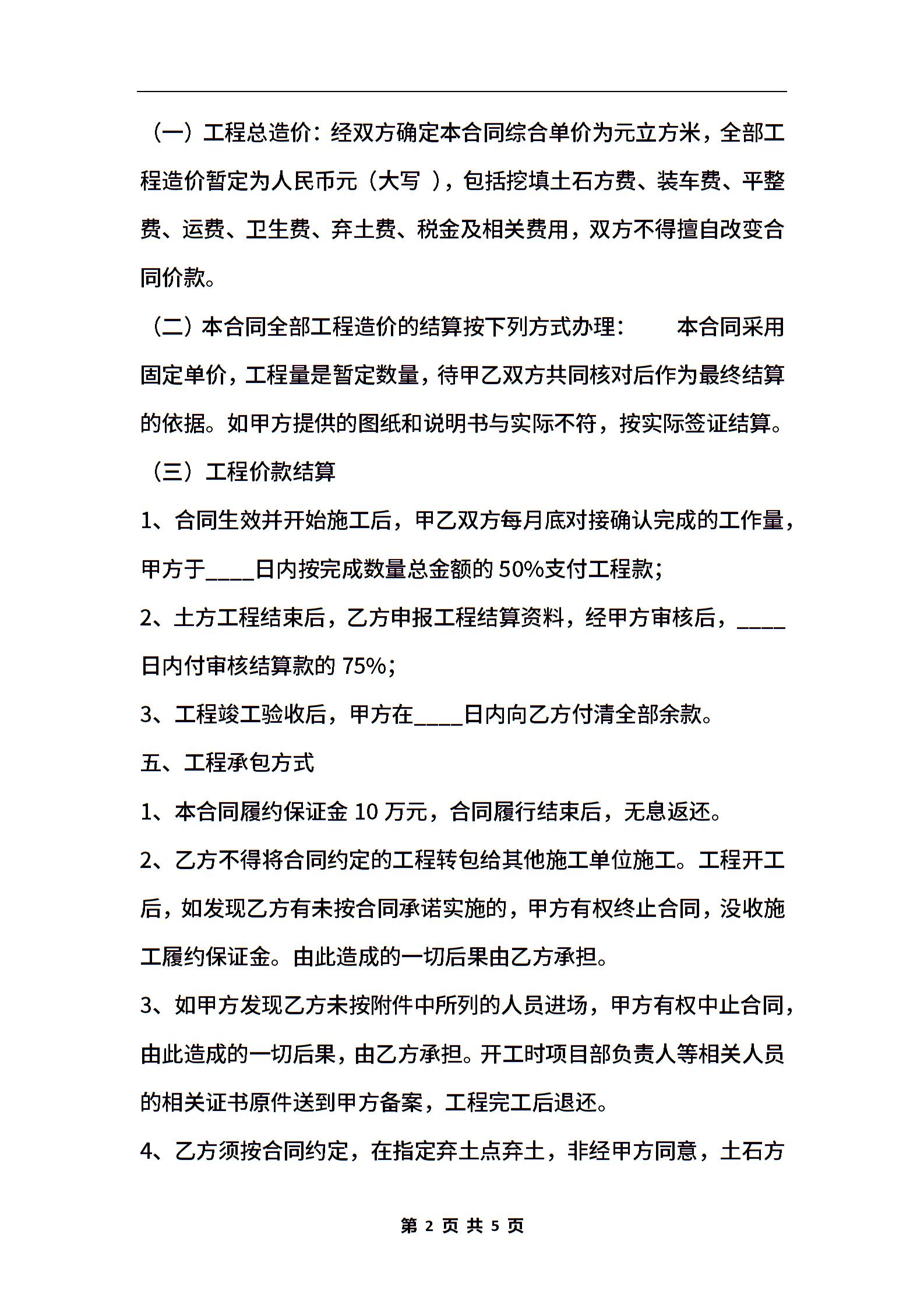 （一）工程总造价：经双方确定本合同综合单价为元立方米，全部工程造价暂定为人民币元（大写 ），包括挖填土石方费、装车费、平整费、运费、卫生费、弃土费、税金及相关费用，双方不得擅自改变合同价款。

（二）本合同全部工程造价的结算按下列方式办理：　　本合同采用固定单价，工程量是暂定数量，待甲乙双方共同核对后作为最终结算的依据。如甲方提供的图纸和说明书与实际不符，按实际签证结算。

（三）工程价款结算

1、合同生效并开始施工后，甲乙双方每月底对接确认完成的工作量，甲方于____日内按完成数量总金额的 50%支付工程款；

2、土方工程结束后，乙方申报工程结算资料，经甲方审核后，____日内付审核结算款的 75%；

3、工程竣工验收后，甲方在____日内向乙方付清全部余款。

五、工程承包方式

1、本合同履约保证金 10 万元，合同履行结束后，无息返还。

2、乙方不得将合同约定的工程转包给其他施工单位施工。工程开工后，如发现乙方有未按合同承诺实施的，甲方有权终止合同，没收施工履约保证金。由此造成的一切后果由乙方承担。

3、如甲方发现乙方未按附件中所列的人员进场，甲方有权中止合同，由此造成的一切后果，由乙方承担。开工时项目部负责人等相关人员的相关证书原件送到甲方备案，工程完工后退还。

4、乙方须按合同约定，在指定弃土点弃土，非经甲方同意，土石方

第 2 页 共 5 页